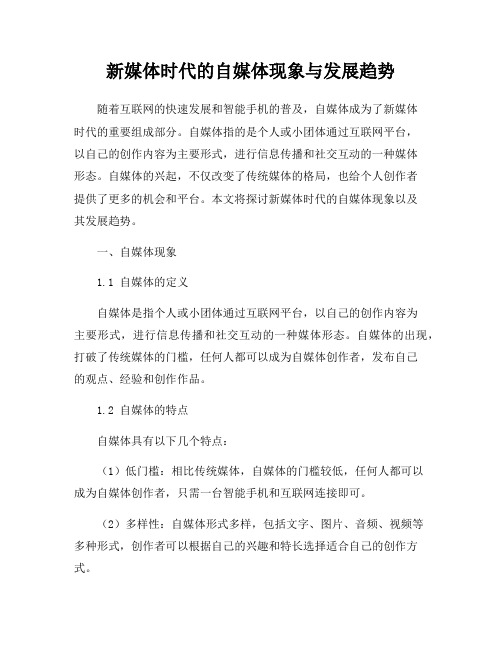 新媒体时代的自媒体现象与发展趋势

随着互联网的快速发展和智能手机的普及，自媒体成为了新媒体时代的重要组成部分。自媒体指的是个人或小团体通过互联网平台，以自己的创作内容为主要形式，进行信息传播和社交互动的一种媒体形态。自媒体的兴起，不仅改变了传统媒体的格局，也给个人创作者提供了更多的机会和平台。本文将探讨新媒体时代的自媒体现象以及其发展趋势。

一、自媒体现象

1.1 自媒体的定义

自媒体是指个人或小团体通过互联网平台，以自己的创作内容为主要形式，进行信息传播和社交互动的一种媒体形态。自媒体的出现，打破了传统媒体的门槛，任何人都可以成为自媒体创作者，发布自己的观点、经验和创作作品。

1.2 自媒体的特点

自媒体具有以下几个特点：

（1）低门槛：相比传统媒体，自媒体的门槛较低，任何人都可以成为自媒体创作者，只需一台智能手机和互联网连接即可。

（2）多样性：自媒体形式多样，包括文字、图片、音频、视频等多种形式，创作者可以根据自己的兴趣和特长选择适合自己的创作方式。